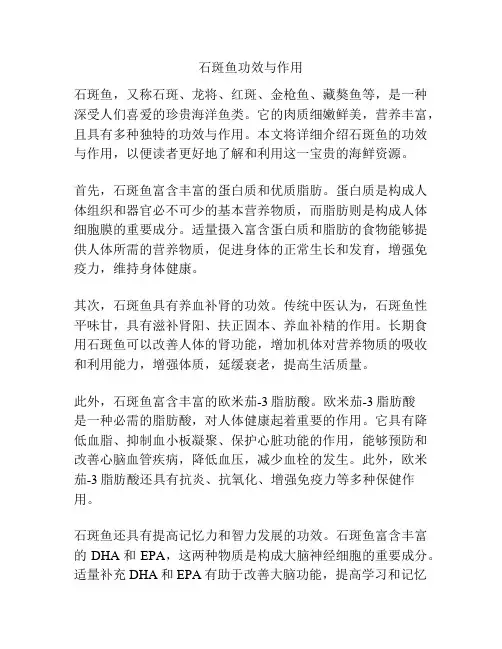 石斑鱼功效与作用

石斑鱼，又称石斑、龙将、红斑、金枪鱼、藏獒鱼等，是一种深受人们喜爱的珍贵海洋鱼类。它的肉质细嫩鲜美，营养丰富，且具有多种独特的功效与作用。本文将详细介绍石斑鱼的功效与作用，以便读者更好地了解和利用这一宝贵的海鲜资源。

首先，石斑鱼富含丰富的蛋白质和优质脂肪。蛋白质是构成人体组织和器官必不可少的基本营养物质，而脂肪则是构成人体细胞膜的重要成分。适量摄入富含蛋白质和脂肪的食物能够提供人体所需的营养物质，促进身体的正常生长和发育，增强免疫力，维持身体健康。

其次，石斑鱼具有养血补肾的功效。传统中医认为，石斑鱼性平味甘，具有滋补肾阳、扶正固本、养血补精的作用。长期食用石斑鱼可以改善人体的肾功能，增加机体对营养物质的吸收和利用能力，增强体质，延缓衰老，提高生活质量。

此外，石斑鱼富含丰富的欧米茄-3 脂肪酸。欧米茄-3 脂肪酸是一种必需的脂肪酸，对人体健康起着重要的作用。它具有降低血脂、抑制血小板凝聚、保护心脏功能的作用，能够预防和改善心脑血管疾病，降低血压，减少血栓的发生。此外，欧米茄-3 脂肪酸还具有抗炎、抗氧化、增强免疫力等多种保健作用。

石斑鱼还具有提高记忆力和智力发展的功效。石斑鱼富含丰富的 DHA 和 EPA，这两种物质是构成大脑神经细胞的重要成分。适量补充 DHA 和 EPA 有助于改善大脑功能，提高学习和记忆